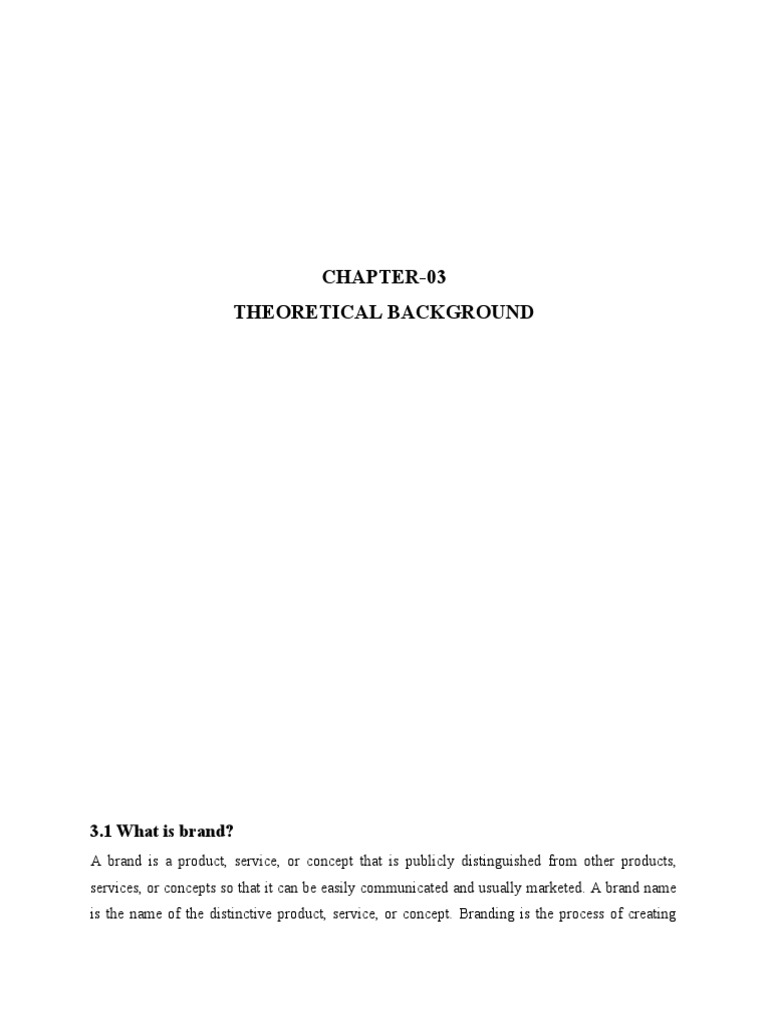 CHAPTER-03
THEORETICAL BACKGROUND

3.1 What is brand?

A brand is a product, service, or concept that is publicly distinguished from other products, services, or concepts so that it can be easily communicated and usually marketed. A brand name is the name of the distinctive product, service, or concept. Branding is the process of creating